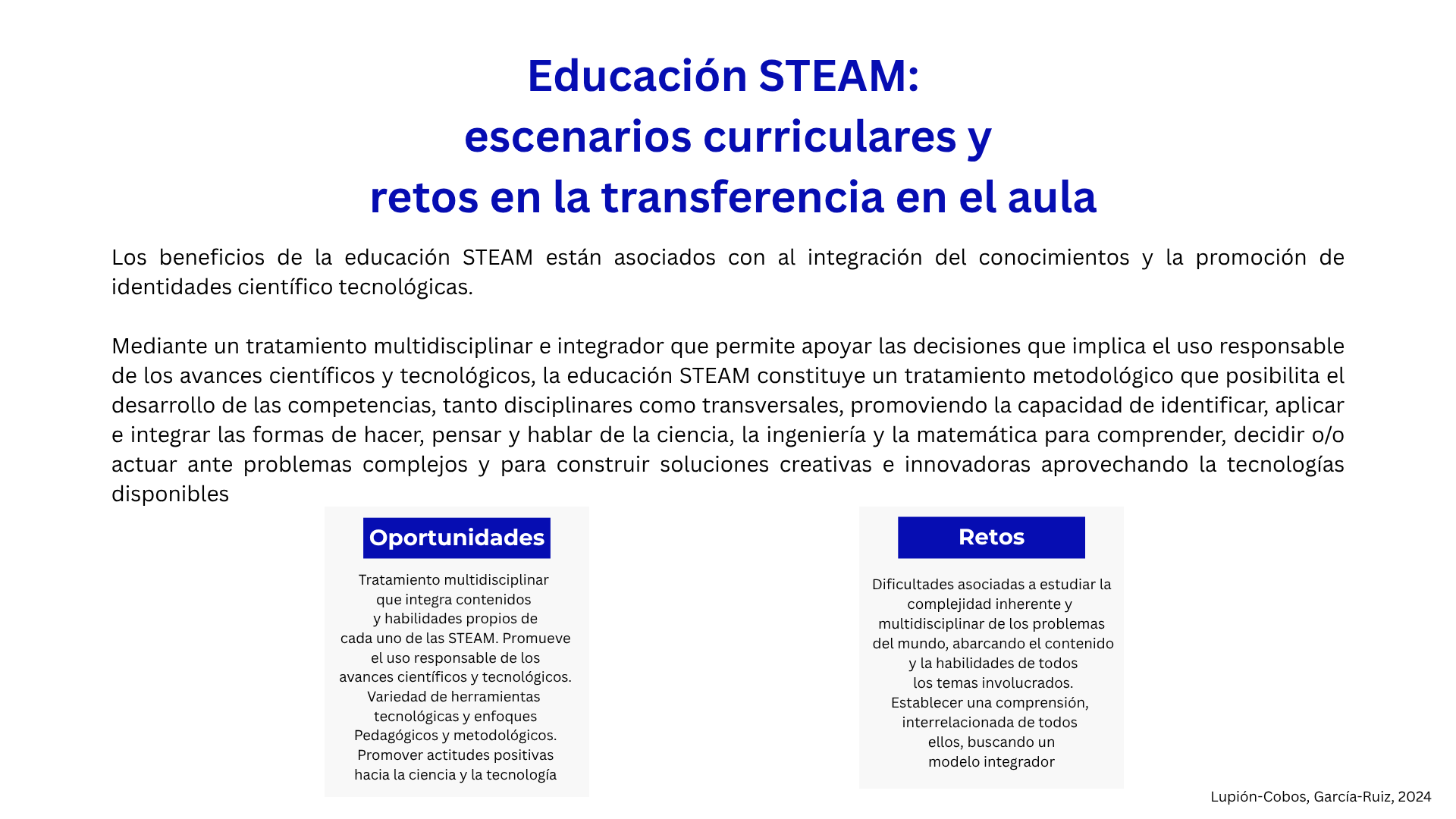 Educación STEAM:
escenarios curriculares y
retos en la transferencia en el aula

Los beneficios de la educación STEAM están asociados con al integración del conocimientos y la promoción de identidades científico tecnológicas.

Mediante un tratamiento multidisciplinar e integrador que permite apoyar las decisiones que implica el uso responsable de los avances científicos y tecnológicos, la educación STEAM constituye un tratamiento metodológico que posibilita el desarrollo de las competencias, tanto disciplinares como transversales, promoviendo la capacidad de identificar, aplicar e integrar las formas de hacer, pensar y hablar de la ciencia, la ingeniería y la matemática para comprender, decidir o/o actuar ante problemas complejos y para construir soluciones creativas e innovadoras aprovechando la tecnologías disponibles

Oportunidades

Tratamiento multidisciplinar que integra contenidos y habilidades propios de cada uno de las STEAM. Promueve el uso responsable de los avances científicos y tecnológicos. Variedad de herramientas tecnológicas y enfoques Pedagógicos y metodológicos. Promover actitudes positivas hacia la ciencia y la tecnología

Retos

Dificultades asociadas a estudiar la complejidad inherente y multidisciplinar de los problemas del mundo, abarcando el contenido y la habilidades de todos los temas involucrados. Establecer una comprensión, interrelacionada de todos ellos, buscando un modelo integrador

Lupión-Cobos, García-Ruiz, 2024